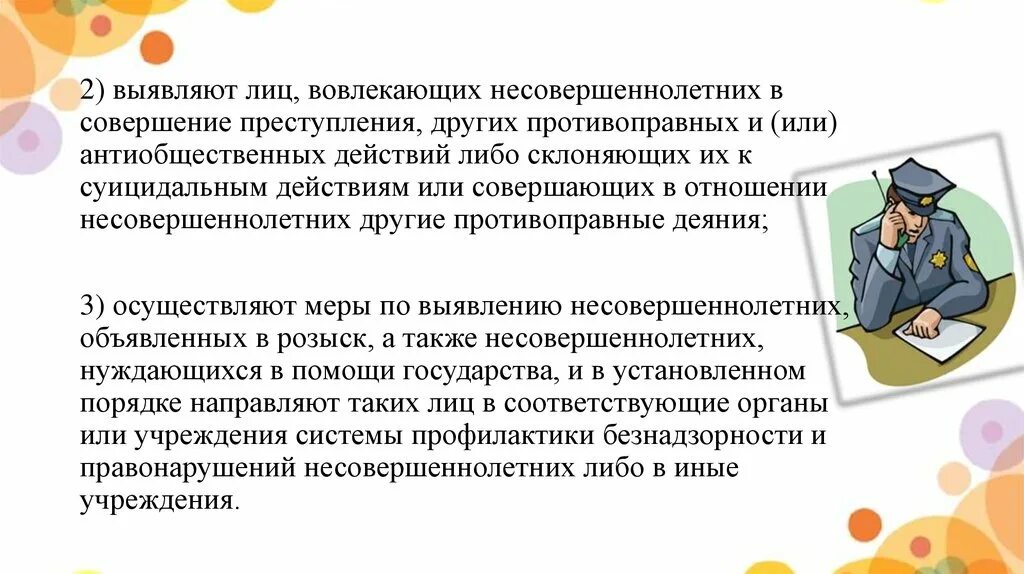 2) выявляют лиц, вовлекающих несовершеннолетних в совершение преступления, других противоправных и (или) антиобщественных действий либо склоняющих их к суицидальным действиям или совершающих в отношении несовершеннолетних другие противоправные деяния;

3) осуществляют меры по выявлению несовершеннолетних, объявленных в розыск, а также несовершеннолетних, нуждающихся в помощи государства, и в установленном порядке направляют таких лиц в соответствующие органы или учреждения системы профилактики безнадзорности и правонарушений несовершеннолетних либо в иные учреждения.